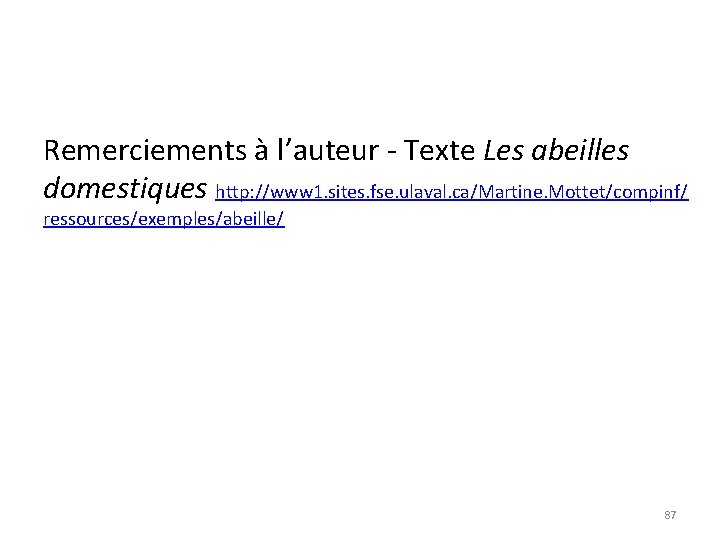 Remerciements à l’auteur - Texte Les abeilles domestiques http://www1.sites.fse.ulaval.ca/Martine.Mottet/compinf/ressources/exemples/abeille/

87